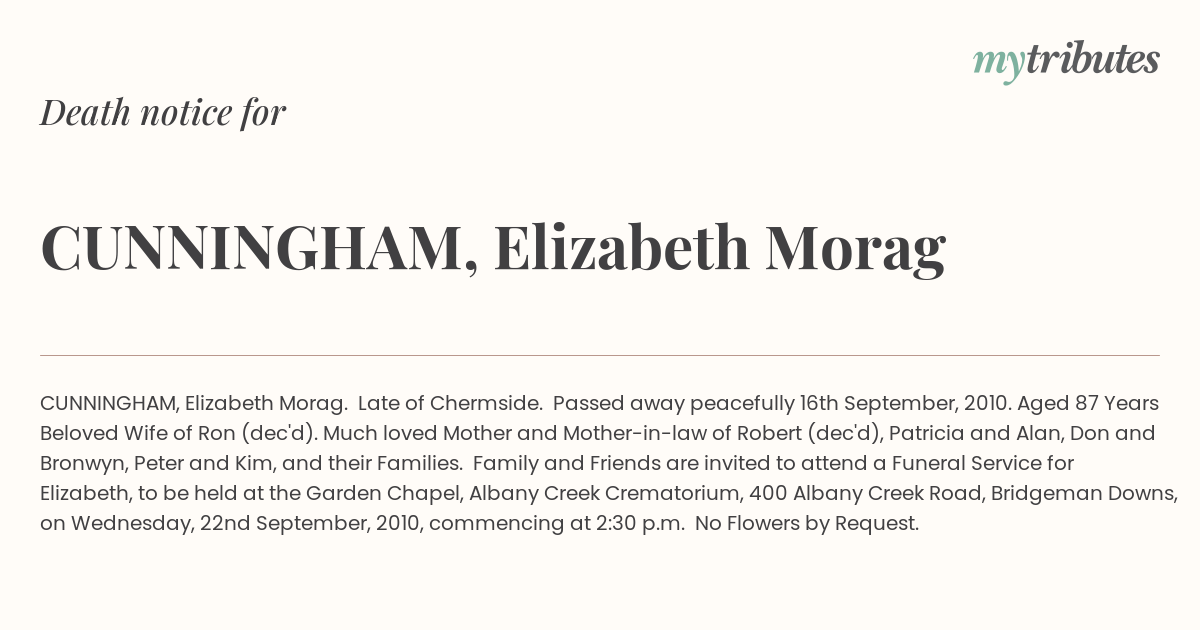 mytributes

Death notice for

CUNNINGHAM, Elizabeth Morag

CUNNINGHAM, Elizabeth Morag. Late of Chermside. Passed away peacefully 16th September, 2010. Aged 87 Years Beloved Wife of Ron (dec'd). Much loved Mother and Mother-in-law of Robert (dec'd), Patricia and Alan, Don and Bronwyn, Peter and Kim, and their Families. Family and Friends are invited to attend a Funeral Service for Elizabeth, to be held at the Garden Chapel, Albany Creek Crematorium, 400 Albany Creek Road, Bridgeman Downs, on Wednesday, 22nd September, 2010, commencing at 2:30 p.m. No Flowers by Request.